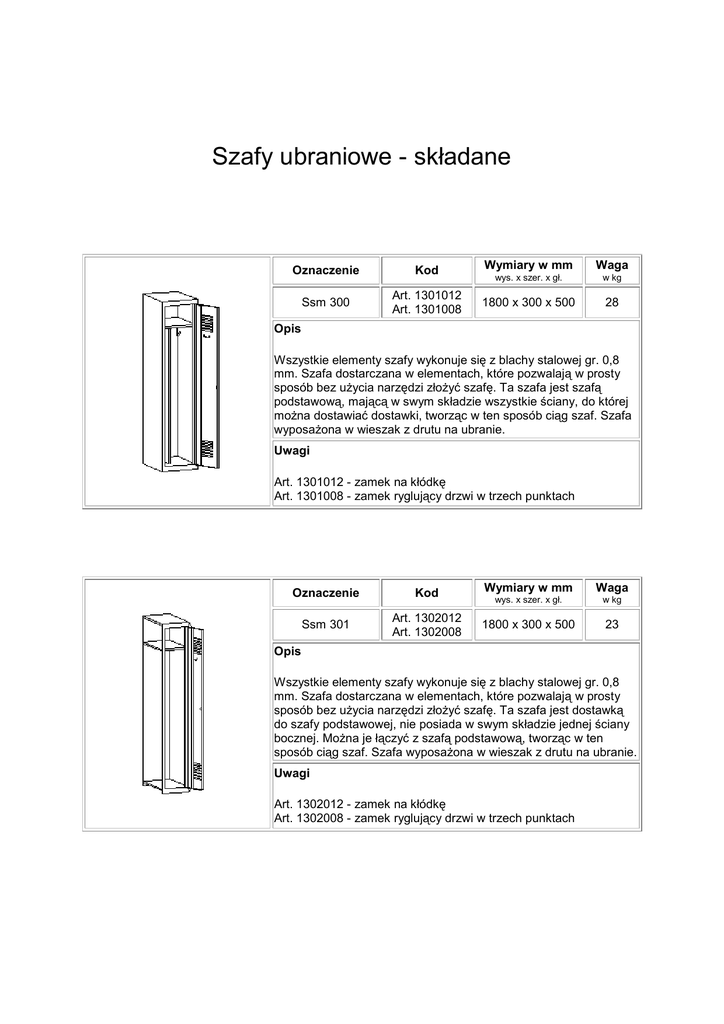 Szafy ubraniowe - składane

| Oznaczenie | Kod | Wymiary w mm wys. x szer. x gł. | Waga w kg |
|---|---|---|---|
| Ssm 300 | Art. 1301012 Art. 1301008 | 1800 x 300 x 500 | 28 |

Opis

Wszystkie elementy szafy wykonuje się z blachy stalowej gr. 0,8 mm. Szafa dostarczana w elementach, które pozwalają w prosty sposób bez użycia narzędzi złożyć szafę. Ta szafa jest szafą podstawową, mającą w swym składzie wszystkie ściany, do której można dostawiać dostawki, tworząc w ten sposób ciąg szaf. Szafa wyposażona w wieszak z drutu na ubranie.

Uwagi

Art. 1301012 - zamek na kłódkę
Art. 1301008 - zamek ryglujący drzwi w trzech punktach

| Oznaczenie | Kod | Wymiary w mm wys. x szer. x gł. | Waga w kg |
|---|---|---|---|
| Ssm 301 | Art. 1302012 Art. 1302008 | 1800 x 300 x 500 | 23 |

Opis

Wszystkie elementy szafy wykonuje się z blachy stalowej gr. 0,8 mm. Szafa dostarczana w elementach, które pozwalają w prosty sposób bez użycia narzędzi złożyć szafę. Ta szafa jest dostawką do szafy podstawowej, nie posiada w swym składzie jednej ściany bocznej. Można je łączyć z szafą podstawową, tworząc w ten sposób ciąg szaf. Szafa wyposażona w wieszak z drutu na ubranie.

Uwagi

Art. 1302012 - zamek na kłódkę
Art. 1302008 - zamek ryglujący drzwi w trzech punktach